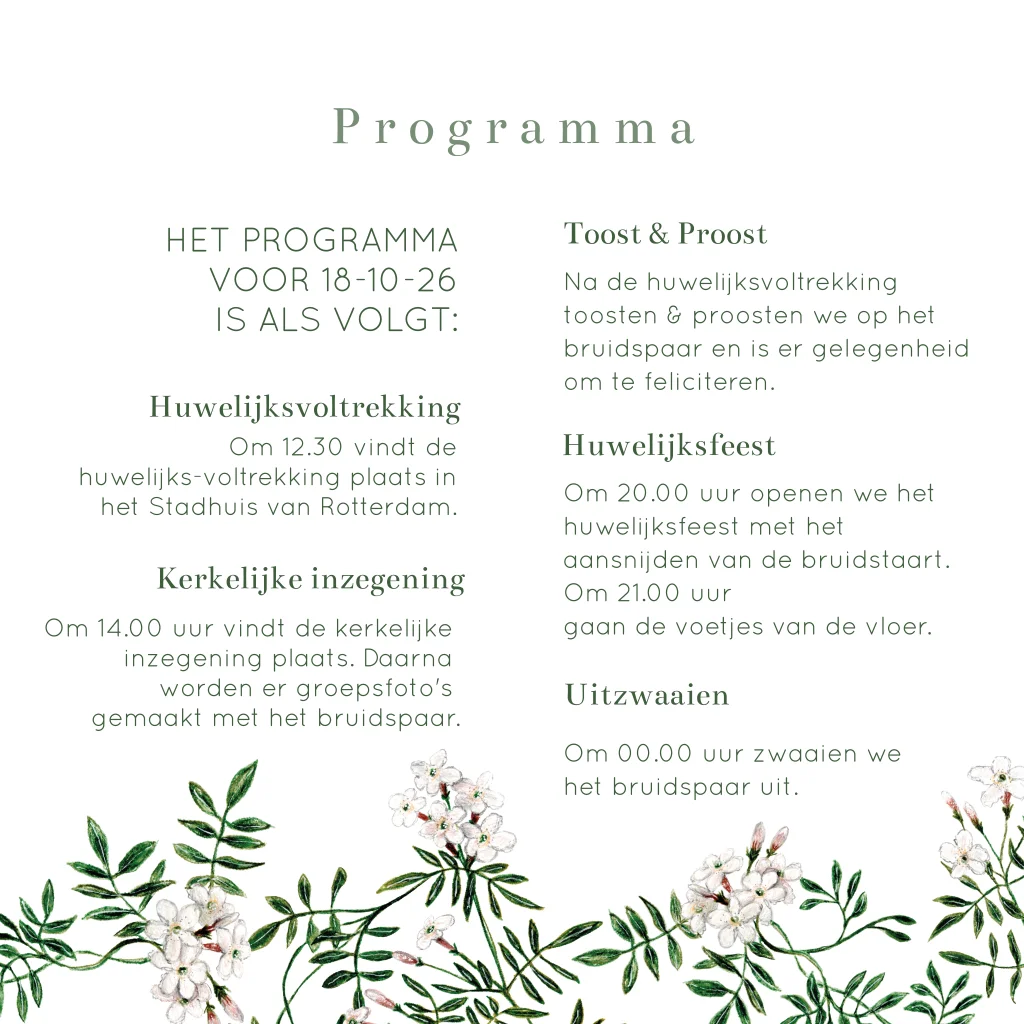 Programma

HET PROGRAMMA VOOR 18-10-26 IS ALS VOLGT:

Huwelijksvoltrekking

Om 12.30 vindt de huwelijks-voltrekking plaats in het Stadhuis van Rotterdam.

Kerkelijke inzegening

Om 14.00 uur vindt de kerkelijke inzegening plaats. Daarna worden er groepsfoto's gemaakt met het bruidspaar.

Toost & Proost

Na de huwelijksvoltrekking toosten & proosten we op het bruidspaar en is er gelegenheid om te feliciteren.

Huwelijksfeest

Om 20.00 uur openen we het huwelijksfeest met het aansnijden van de bruidstaart. Om 21.00 uur gaan de voetjes van de vloer.

Uitzwaaien

Om 00.00 uur zwaaien we het bruidspaar uit.